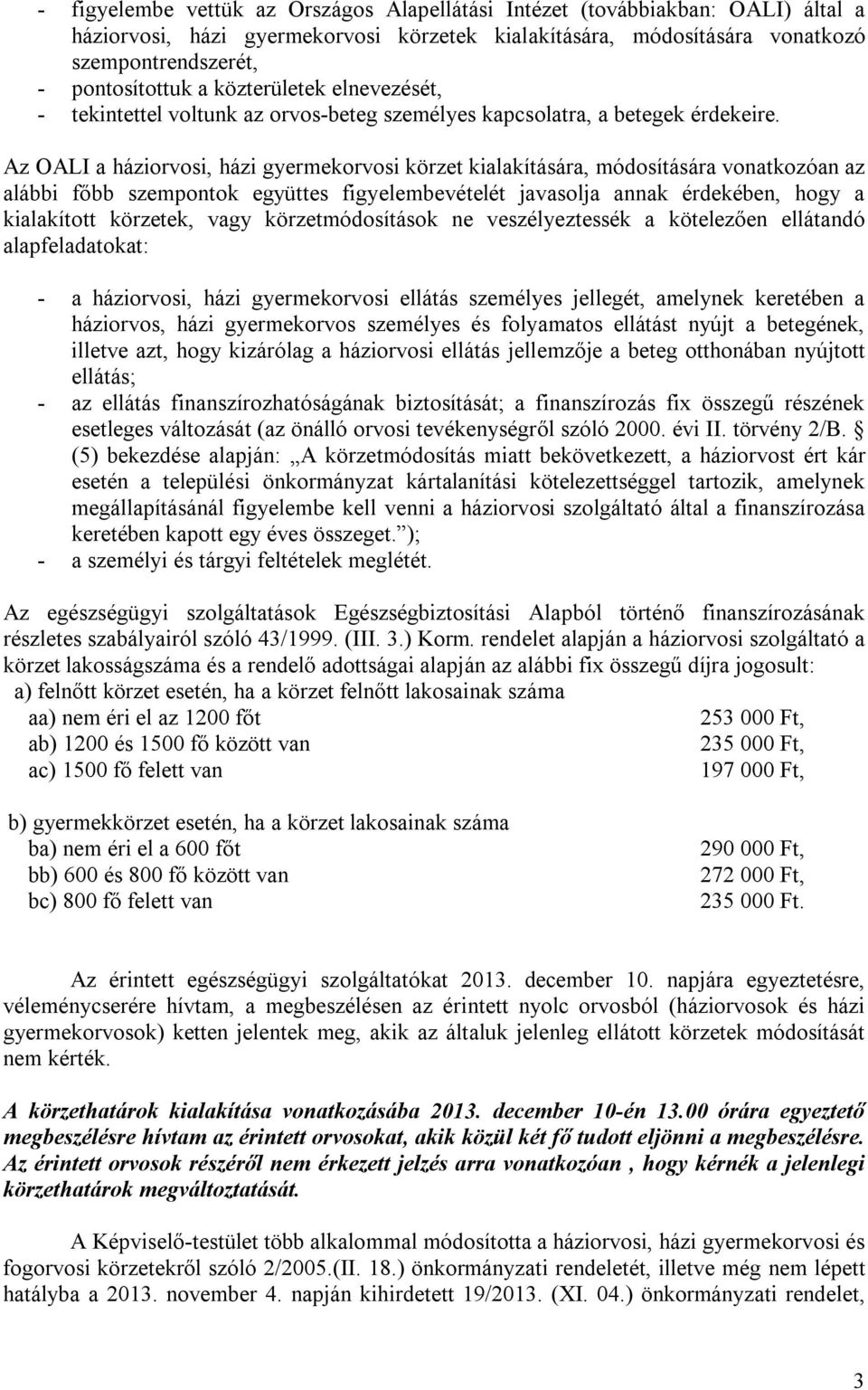 - figyelembe vettük az Országos Alapellátási Intézet (továbbiakban: OALI) által a háziorvosi, házi gyermekorvosi körzetek kialakítására, módosítására vonatkozó szempontrendszerét,
- pontosítottuk a közterületek elnevezését,
- tekintettel voltunk az orvos-beteg személyes kapcsolatra, a betegek érdekeire.

Az OALI a háziorvosi, házi gyermekorvosi körzet kialakítására, módosítására vonatkozóan az alábbi főbb szempontok együttes figyelembevételét javasolja annak érdekében, hogy a kialakított körzetek, vagy körzetmódosítások ne veszélyeztessék a kötelezően ellátandó alapfeladatokat:

- a háziorvosi, házi gyermekorvosi ellátás személyes jellegét, amelynek keretében a háziorvos, házi gyermekorvos személyes és folyamatos ellátást nyújt a betegének, illetve azt, hogy kizárólag a háziorvosi ellátás jellemzője a beteg otthonában nyújtott ellátás;
- az ellátás finanszírozhatóságának biztosítását; a finanszírozás fix összegű részének esetleges változását (az önálló orvosi tevékenységről szóló 2000. évi II. törvény 2/B. (5) bekezdése alapján: „A körzetmódosítás miatt bekövetkezett, a háziorvost ért kár esetén a települési önkormányzat kártalanítási kötelezettséggel tartozik, amelynek megállapításánál figyelembe kell venni a háziorvosi szolgáltató által a finanszírozása keretében kapott egy éves összeget.”);
- a személyi és tárgyi feltételek meglétét.

Az egészségügyi szolgáltatások Egészségbiztosítási Alapból történő finanszírozásának részletes szabályairól szóló 43/1999. (III. 3.) Korm. rendelet alapján a háziorvosi szolgáltató a körzet lakosságszáma és a rendelő adottságai alapján az alábbi fix összegű díjra jogosult:
a) felnőtt körzet esetén, ha a körzet felnőtt lakosainak száma
aa) nem éri el az 1200 főt 253 000 Ft,
ab) 1200 és 1500 fő között van 235 000 Ft,
ac) 1500 fő felett van 197 000 Ft,

b) gyermekkörzet esetén, ha a körzet lakosainak száma
ba) nem éri el a 600 főt 290 000 Ft,
bb) 600 és 800 fő között van 272 000 Ft,
bc) 800 fő felett van 235 000 Ft.

Az érintett egészségügyi szolgáltatókat 2013. december 10. napjára egyeztetésre, véleménycserére hívtam, a megbeszélésen az érintett nyolc orvosból (háziorvosok és házi gyermekorvosok) ketten jelentek meg, akik az általuk jelenleg ellátott körzetek módosítását nem kérték.

A körzethatárok kialakítása vonatkozásába 2013. december 10-én 13.00 órára egyeztető megbeszélésre hívtam az érintett orvosokat, akik közül két fő tudott eljönni a megbeszélésre. Az érintett orvosok részéről nem érkezett jelzés arra vonatkozóan , hogy kérnék a jelenlegi körzethatárok megváltoztatását.

A Képviselő-testület több alkalommal módosította a háziorvosi, házi gyermekorvosi és fogorvosi körzetekről szóló 2/2005.(II. 18.) önkormányzati rendeletét, illetve még nem lépett hatályba a 2013. november 4. napján kihirdetett 19/2013. (XI. 04.) önkormányzati rendelet,

3